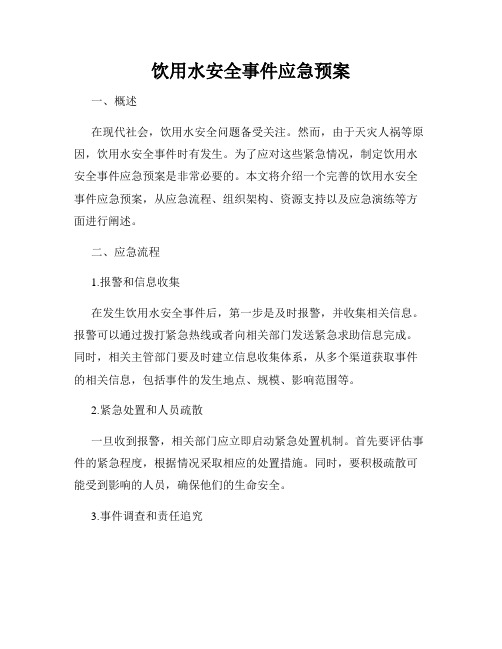 饮用水安全事件应急预案

一、概述

在现代社会，饮用水安全问题备受关注。然而，由于天灾人祸等原因，饮用水安全事件时有发生。为了应对这些紧急情况，制定饮用水安全事件应急预案是非常必要的。本文将介绍一个完善的饮用水安全事件应急预案，从应急流程、组织架构、资源支持以及应急演练等方面进行阐述。

二、应急流程

1.报警和信息收集

在发生饮用水安全事件后，第一步是及时报警，并收集相关信息。报警可以通过拨打紧急热线或者向相关部门发送紧急求助信息完成。同时，相关主管部门要及时建立信息收集体系，从多个渠道获取事件的相关信息，包括事件的发生地点、规模、影响范围等。

2.紧急处置和人员疏散

一旦收到报警，相关部门应立即启动紧急处置机制。首先要评估事件的紧急程度，根据情况采取相应的处置措施。同时，要积极疏散可能受到影响的人员，确保他们的生命安全。

3.事件调查和责任追究